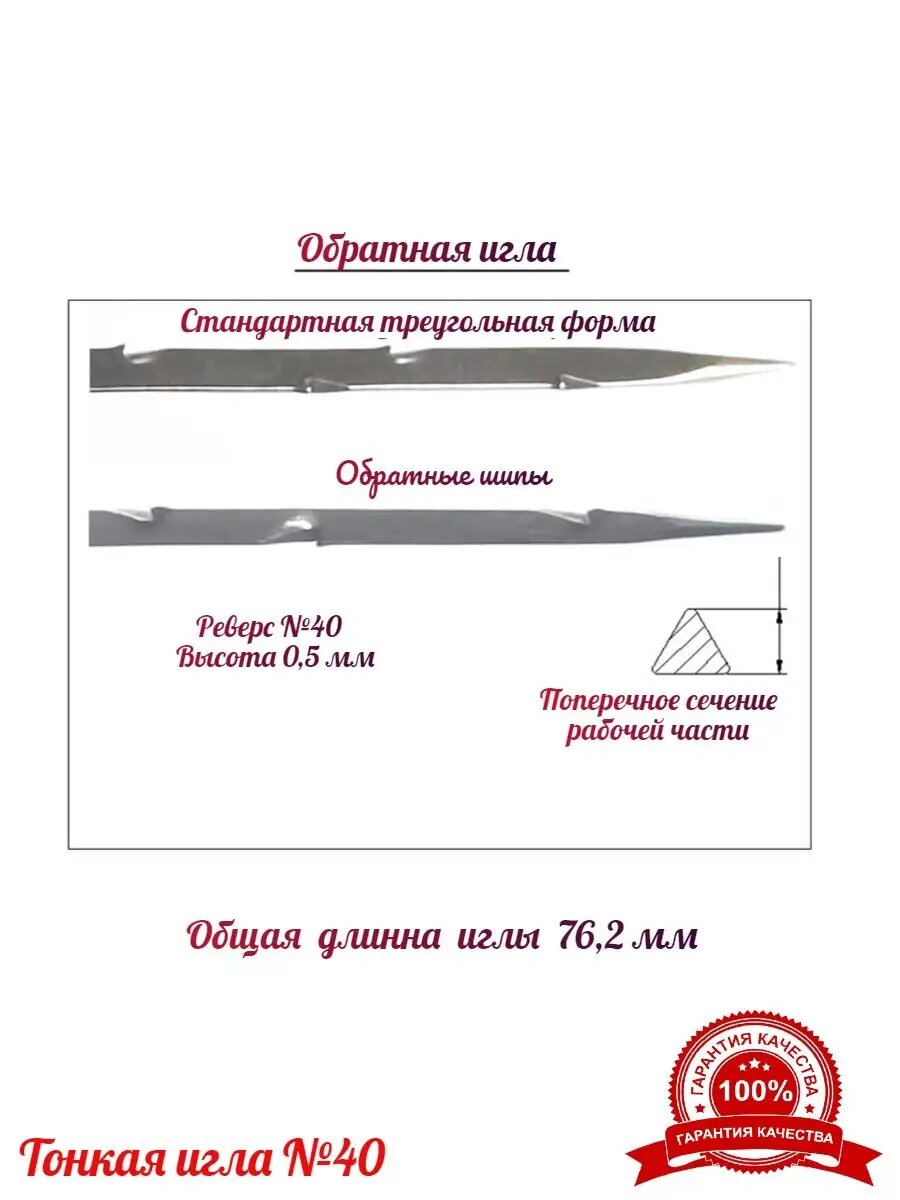 Обратная игла

Стандартная треугольная форма

Обратные шипы

Реверс №40
Высота 0,5 мм

Поперечное сечение рабочей части

Общая длинна иглы 76,2 мм

Тонкая игла №40

ГАРАНТИЯ КАЧЕСТВА
100%
ГАРАНТИЯ КАЧЕСТВА